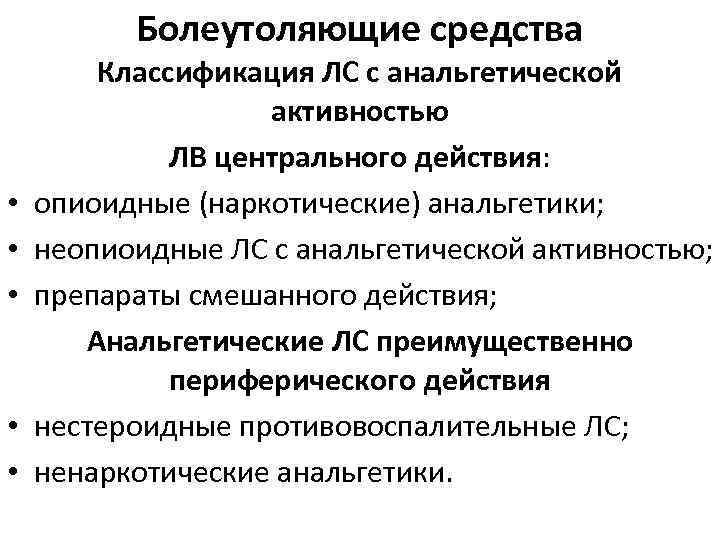 Болеутоляющие средства

Классификация ЛС с анальгетической активностью

ЛВ центрального действия:

• опиоидные (наркотические) анальгетики;
• неопиоидные ЛС с анальгетической активностью;
• препараты смешанного действия;

Анальгетические ЛС преимущественно периферического действия

• нестероидные противовоспалительные ЛС;
• ненаркотические анальгетики.